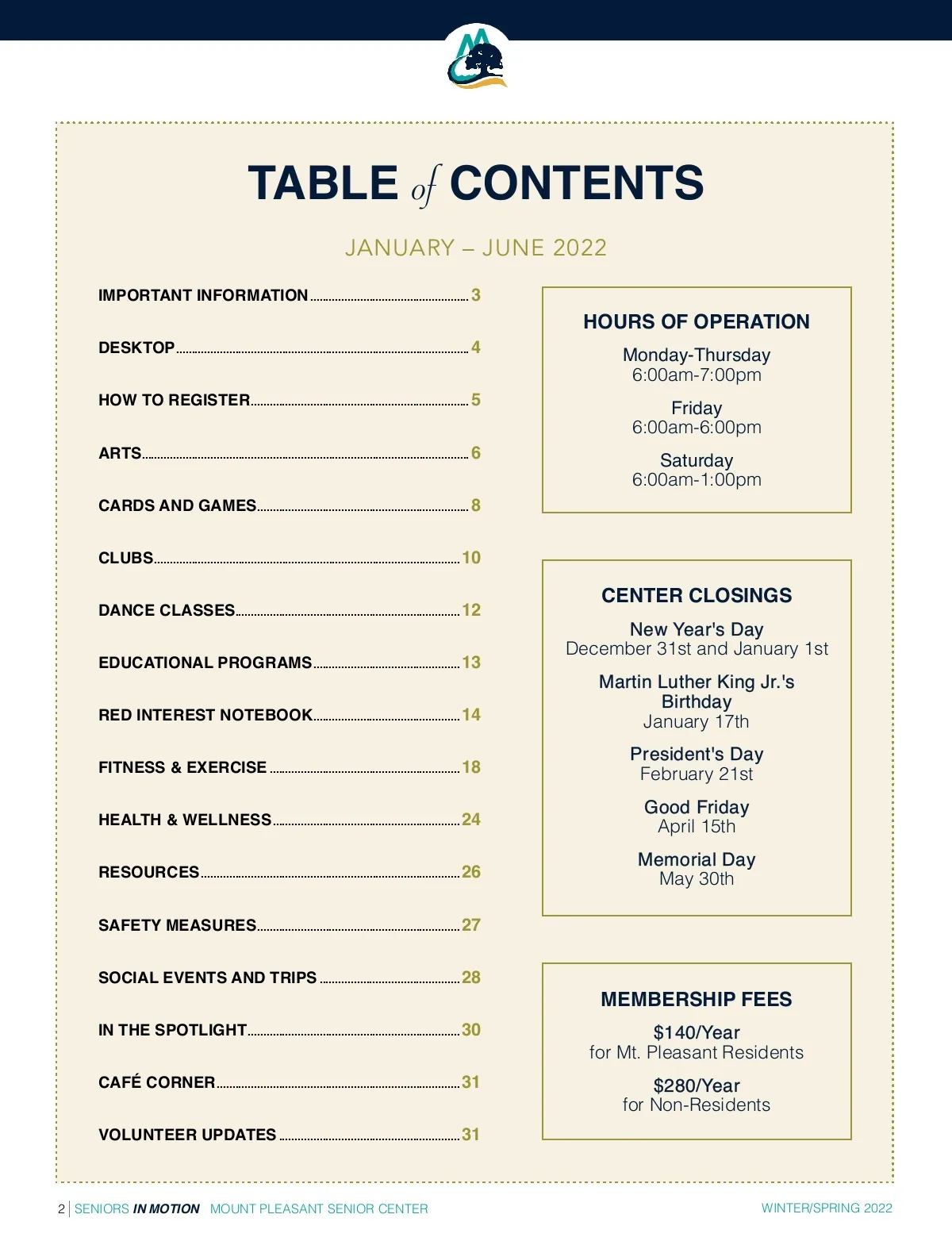 TABLE of CONTENTS

JANUARY – JUNE 2022

IMPORTANT INFORMATION 3
DESKTOP 4
HOW TO REGISTER 5
ARTS 6
CARDS AND GAMES 8
CLUBS 10
DANCE CLASSES 12
EDUCATIONAL PROGRAMS 13
RED INTEREST NOTEBOOK 14
FITNESS & EXERCISE 18
HEALTH & WELLNESS 24
RESOURCES 26
SAFETY MEASURES 27
SOCIAL EVENTS AND TRIPS 28
IN THE SPOTLIGHT 30
CAFÉ CORNER 31
VOLUNTEER UPDATES 31

HOURS OF OPERATION

Monday-Thursday
6:00am-7:00pm

Friday
6:00am-6:00pm

Saturday
6:00am-1:00pm

CENTER CLOSINGS

New Year's Day
December 31st and January 1st

Martin Luther King Jr.'s Birthday
January 17th

President's Day
February 21st

Good Friday
April 15th

Memorial Day
May 30th

MEMBERSHIP FEES

$140/Year
for Mt. Pleasant Residents

$280/Year
for Non-Residents

2 | SENIORS IN MOTION MOUNT PLEASANT SENIOR CENTER WINTER/SPRING 2022